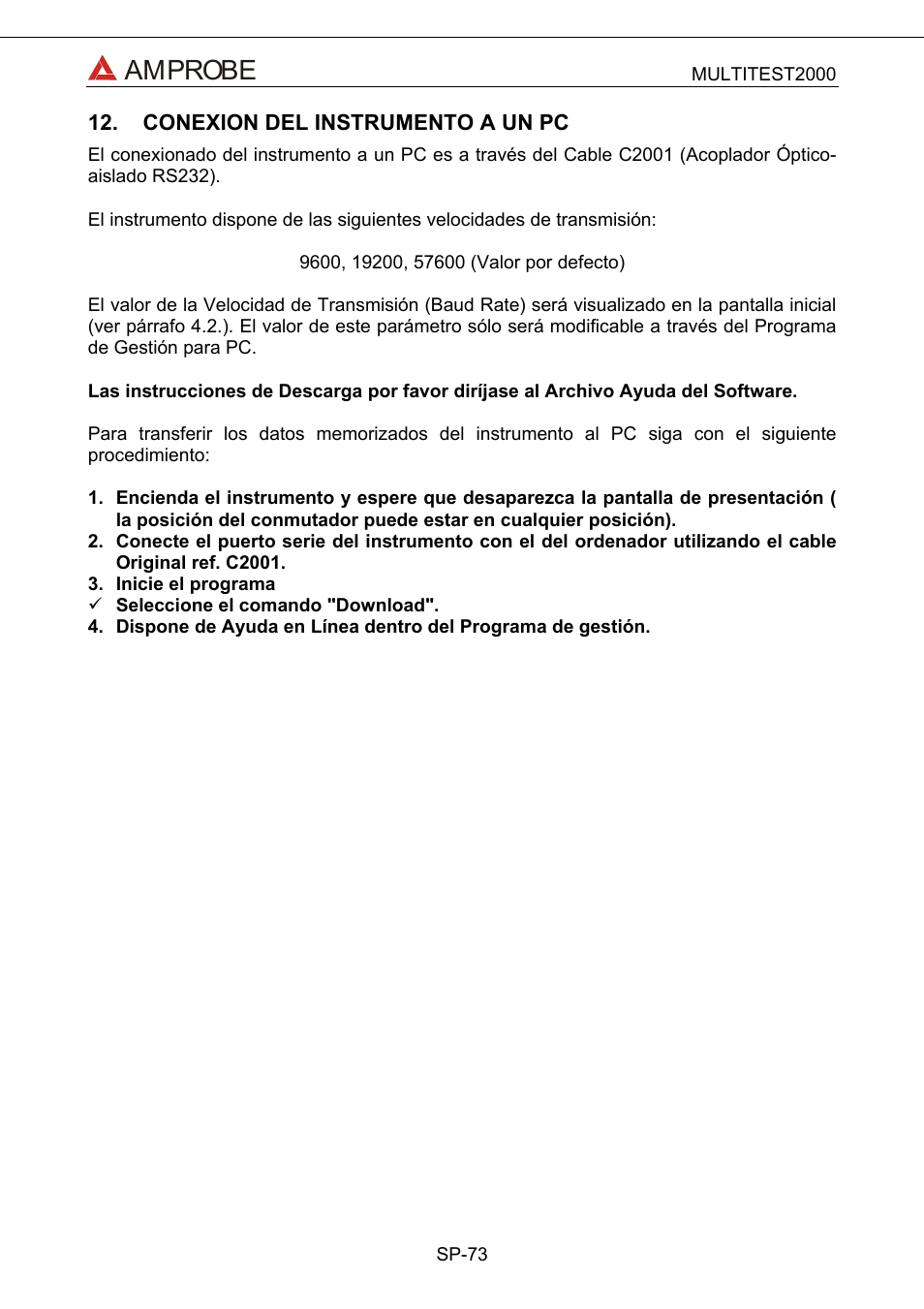 AMPROBE

MULTITEST2000

12. CONEXION DEL INSTRUMENTO A UN PC

El conexionado del instrumento a un PC es a través del Cable C2001 (Acoplador Óptico-aislado RS232).

El instrumento dispone de las siguientes velocidades de transmisión:

9600, 19200, 57600 (Valor por defecto)

El valor de la Velocidad de Transmisión (Baud Rate) será visualizado en la pantalla inicial (ver párrafo 4.2.). El valor de este parámetro sólo será modificable a través del Programa de Gestión para PC.

Las instrucciones de Descarga por favor diríjase al Archivo Ayuda del Software.

Para transferir los datos memorizados del instrumento al PC siga con el siguiente procedimiento:

1. Encienda el instrumento y espere que desaparezca la pantalla de presentación ( la posición del conmutador puede estar en cualquier posición).
2. Conecte el puerto serie del instrumento con el del ordenador utilizando el cable Original ref. C2001.
3. Inicie el programa
✓ Seleccione el comando "Download".
4. Dispone de Ayuda en Línea dentro del Programa de gestión.

SP-73